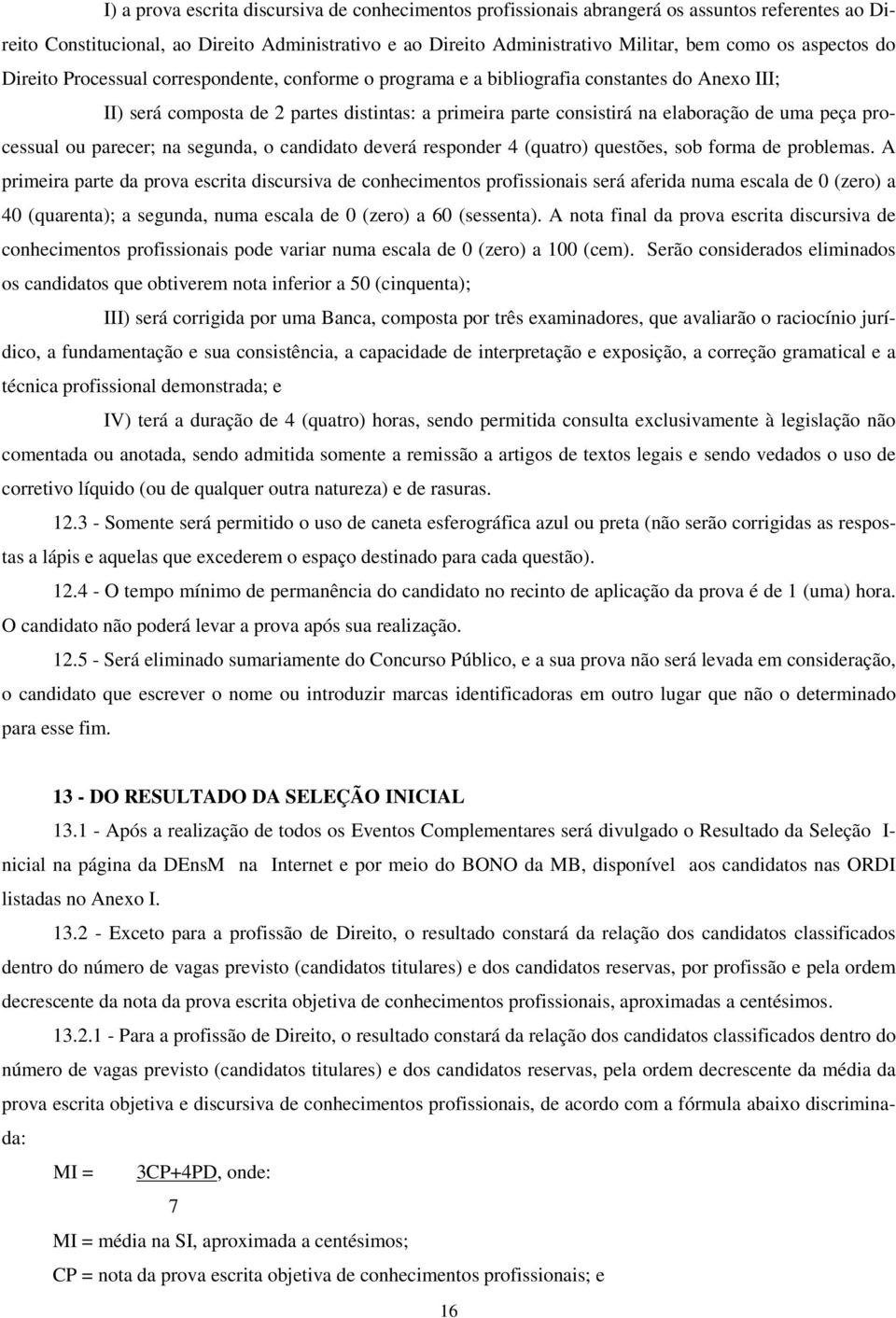 I) a prova escrita discursiva de conhecimentos profissionais abrangerá os assuntos referentes ao Direito Constitucional, ao Direito Administrativo e ao Direito Administrativo Militar, bem como os aspectos do Direito Processual correspondente, conforme o programa e a bibliografia constantes do Anexo III;

II) será composta de 2 partes distintas: a primeira parte consistirá na elaboração de uma peça processual ou parecer; na segunda, o candidato deverá responder 4 (quatro) questões, sob forma de problemas. A primeira parte da prova escrita discursiva de conhecimentos profissionais será aferida numa escala de 0 (zero) a 40 (quarenta); a segunda, numa escala de 0 (zero) a 60 (sessenta). A nota final da prova escrita discursiva de conhecimentos profissionais pode variar numa escala de 0 (zero) a 100 (cem). Serão considerados eliminados os candidatos que obtiverem nota inferior a 50 (cinquenta);

III) será corrigida por uma Banca, composta por três examinadores, que avaliarão o raciocínio jurídico, a fundamentação e sua consistência, a capacidade de interpretação e exposição, a correção gramatical e a técnica profissional demonstrada; e

IV) terá a duração de 4 (quatro) horas, sendo permitida consulta exclusivamente à legislação não comentada ou anotada, sendo admitida somente a remissão a artigos de textos legais e sendo vedados o uso de corretivo líquido (ou de qualquer outra natureza) e de rasuras.

12.3 - Somente será permitido o uso de caneta esferográfica azul ou preta (não serão corrigidas as respostas a lápis e aquelas que excederem o espaço destinado para cada questão).

12.4 - O tempo mínimo de permanência do candidato no recinto de aplicação da prova é de 1 (uma) hora. O candidato não poderá levar a prova após sua realização.

12.5 - Será eliminado sumariamente do Concurso Público, e a sua prova não será levada em consideração, o candidato que escrever o nome ou introduzir marcas identificadoras em outro lugar que não o determinado para esse fim.

13 - DO RESULTADO DA SELEÇÃO INICIAL

13.1 - Após a realização de todos os Eventos Complementares será divulgado o Resultado da Seleção Inicial na página da DEnsM na Internet e por meio do BONO da MB, disponível aos candidatos nas ORDI listadas no Anexo I.

13.2 - Exceto para a profissão de Direito, o resultado constará da relação dos candidatos classificados dentro do número de vagas previsto (candidatos titulares) e dos candidatos reservas, por profissão e pela ordem decrescente da nota da prova escrita objetiva de conhecimentos profissionais, aproximadas a centésimos.

13.2.1 - Para a profissão de Direito, o resultado constará da relação dos candidatos classificados dentro do número de vagas previsto (candidatos titulares) e dos candidatos reservas, pela ordem decrescente da média da prova escrita objetiva e discursiva de conhecimentos profissionais, de acordo com a fórmula abaixo discriminada:

MI = $\frac{3CP+4PD}{7}$, onde:

MI = média na SI, aproximada a centésimos;

CP = nota da prova escrita objetiva de conhecimentos profissionais; e

16